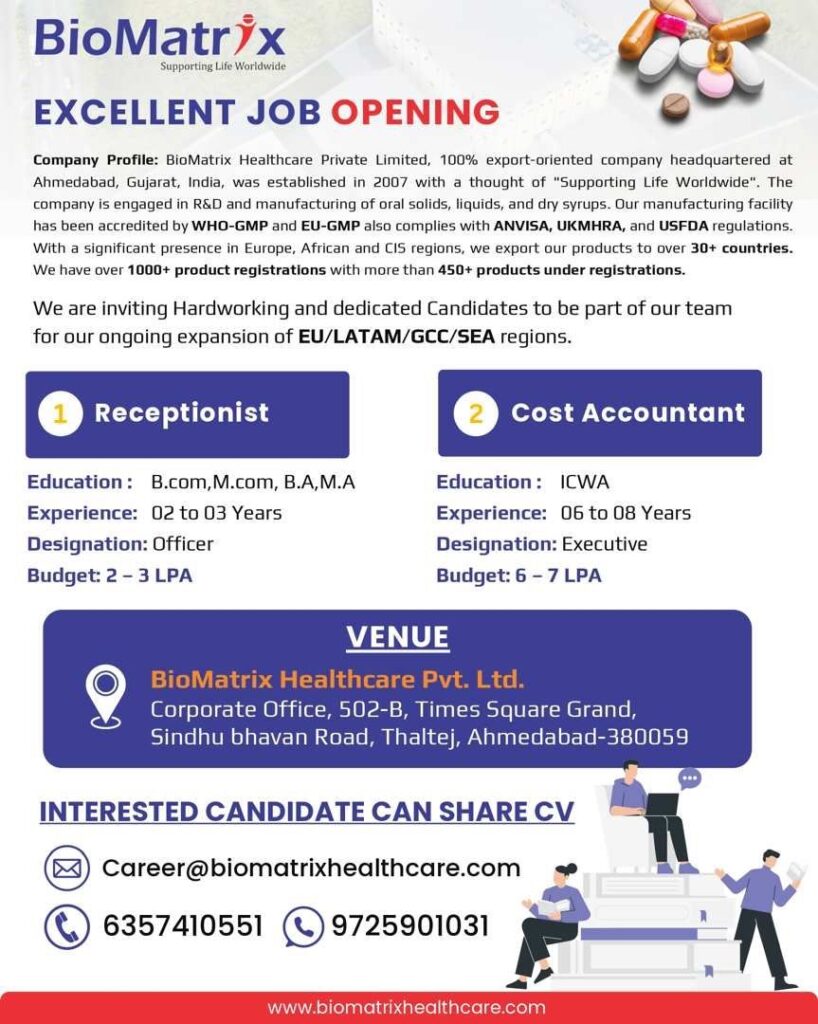 BioMatrix
Supporting Life Worldwide

EXCELLENT JOB OPENING

Company Profile: BioMatrix Healthcare Private Limited, 100% export-oriented company headquartered at Ahmedabad, Gujarat, India, was established in 2007 with a thought of "Supporting Life Worldwide". The company is engaged in R&D and manufacturing of oral solids, liquids, and dry syrups. Our manufacturing facility has been accredited by WHO-GMP and EU-GMP also complies with ANVISA, UKMHRA, and USFDA regulations. With a significant presence in Europe, African and CIS regions, we export our products to over 30+ countries. We have over 1000+ product registrations with more than 450+ products under registrations.

We are inviting Hardworking and dedicated Candidates to be part of our team for our ongoing expansion of EU/LATAM/GCC/SEA regions.

1 Receptionist

Education : B.com,M.com, B.A,M.A
Experience: 02 to 03 Years
Designation: Officer
Budget: 2 – 3 LPA

2 Cost Accountant

Education : ICWA
Experience: 06 to 08 Years
Designation: Executive
Budget: 6 – 7 LPA

VENUE

BioMatrix Healthcare Pvt. Ltd.
Corporate Office, 502-B, Times Square Grand, Sindhu bhavan Road, Thaltej, Ahmedabad-380059

INTERESTED CANDIDATE CAN SHARE CV

Career@biomatrixhealthcare.com

6357410551 9725901031

www.biomatrixhealthcare.com